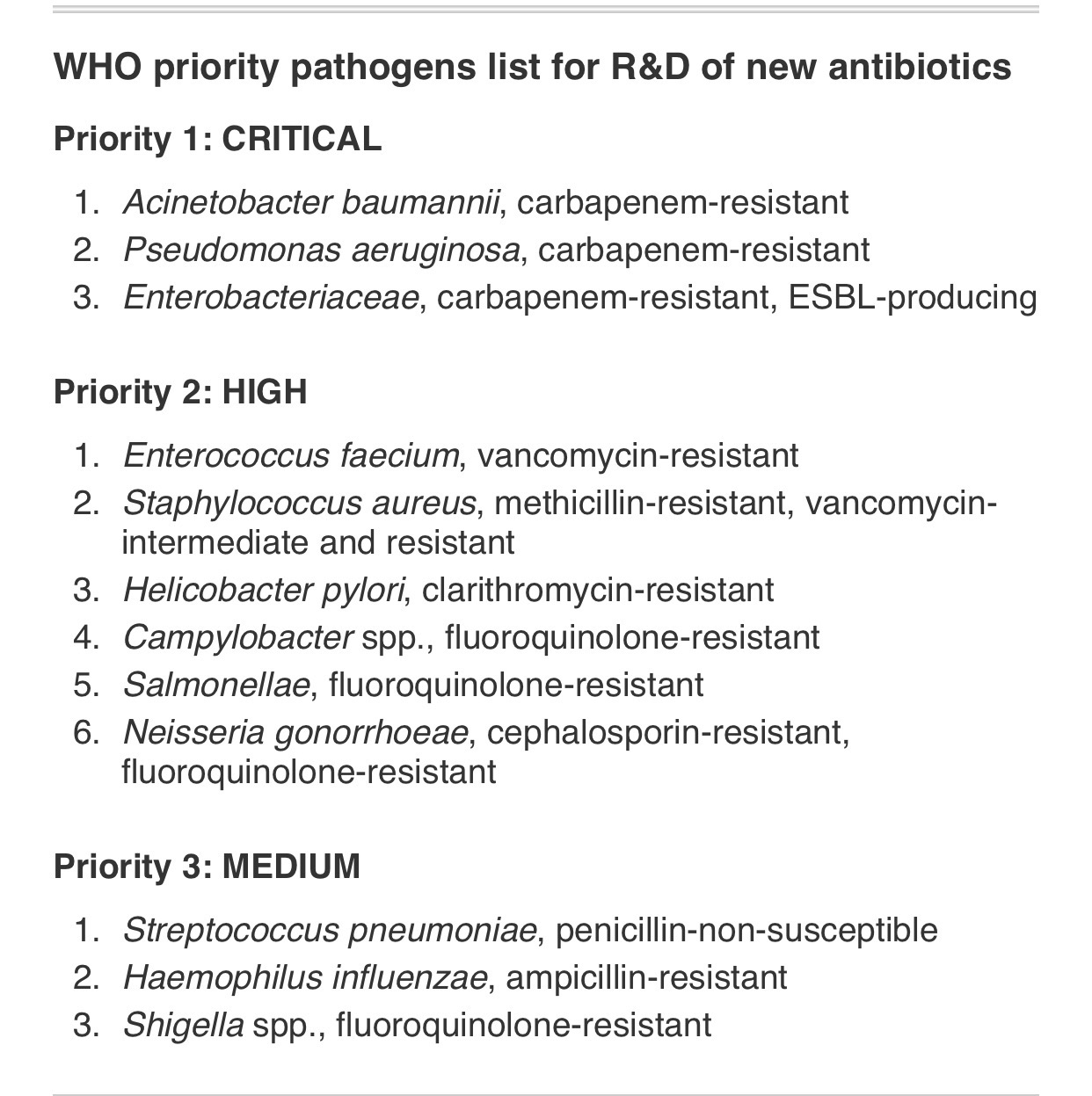 WHO priority pathogens list for R&D of new antibiotics

Priority 1: CRITICAL

1. Acinetobacter baumannii, carbapenem-resistant
2. Pseudomonas aeruginosa, carbapenem-resistant
3. Enterobacteriaceae, carbapenem-resistant, ESBL-producing

Priority 2: HIGH

1. Enterococcus faecium, vancomycin-resistant
2. Staphylococcus aureus, methicillin-resistant, vancomycin-intermediate and resistant
3. Helicobacter pylori, clarithromycin-resistant
4. Campylobacter spp., fluoroquinolone-resistant
5. Salmonellae, fluoroquinolone-resistant
6. Neisseria gonorrhoeae, cephalosporin-resistant, fluoroquinolone-resistant

Priority 3: MEDIUM

1. Streptococcus pneumoniae, penicillin-non-susceptible
2. Haemophilus influenzae, ampicillin-resistant
3. Shigella spp., fluoroquinolone-resistant